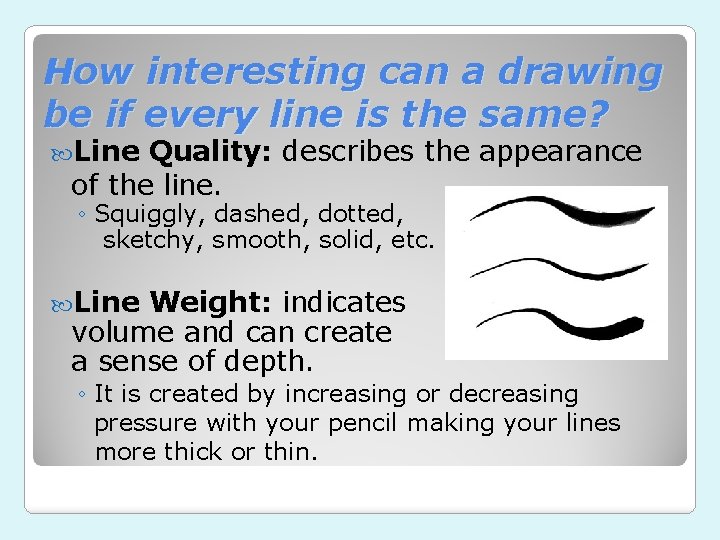 How interesting can a drawing be if every line is the same?

Line Quality: describes the appearance of the line.

◦ Squiggly, dashed, dotted, sketchy, smooth, solid, etc.

Line Weight: indicates volume and can create a sense of depth.

◦ It is created by increasing or decreasing pressure with your pencil making your lines more thick or thin.